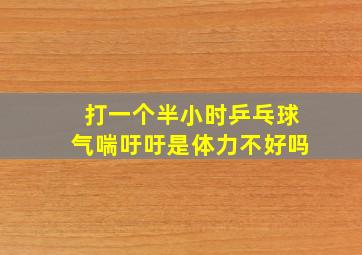 打一个半小时乒乓球
气喘吁吁是体力不好吗